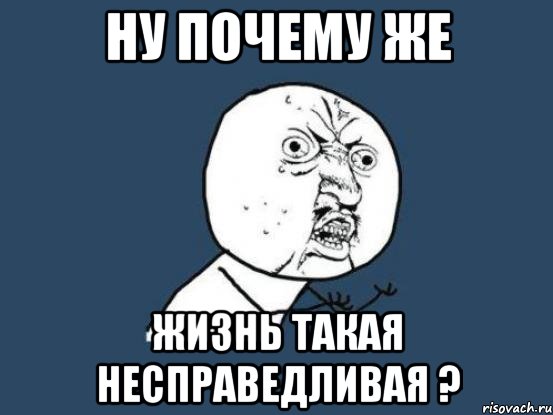 НУ ПОЧЕМУ ЖЕ

ЖИЗНЬ ТАКАЯ НЕСПРАВЕДЛИВАЯ ?

risovach.ru